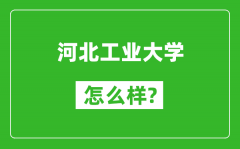 河北工业大学

怎么样?